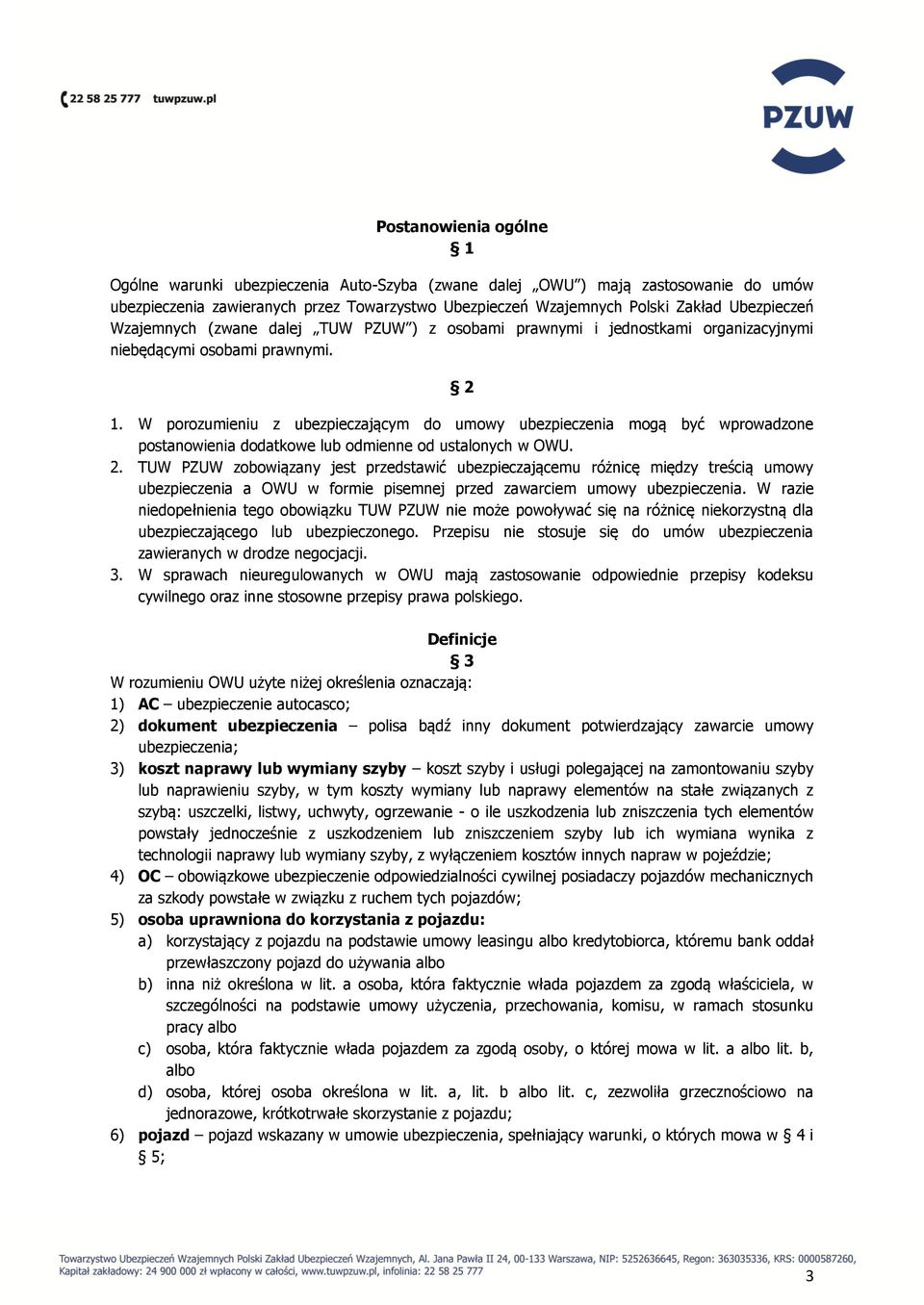 22 58 25 777 tuwpzuw.pl

PZUW

Postanowienia ogólne
§ 1

Ogólne warunki ubezpieczenia Auto-Szyba (zwane dalej „OWU") mają zastosowanie do umów ubezpieczenia zawieranych przez Towarzystwo Ubezpieczeń Wzajemnych Polski Zakład Ubezpieczeń Wzajemnych (zwane dalej „TUW PZUW") z osobami prawnymi i jednostkami organizacyjnymi niebędącymi osobami prawnymi.

§ 2

1. W porozumieniu z ubezpieczającym do umowy ubezpieczenia mogą być wprowadzone postanowienia dodatkowe lub odmienne od ustalonych w OWU.
2. TUW PZUW zobowiązany jest przedstawić ubezpieczającemu różnicę między treścią umowy ubezpieczenia a OWU w formie pisemnej przed zawarciem umowy ubezpieczenia. W razie niedopełnienia tego obowiązku TUW PZUW nie może powoływać się na różnicę niekorzystną dla ubezpieczającego lub ubezpieczonego. Przepisu nie stosuje się do umów ubezpieczenia zawieranych w drodze negocjacji.
3. W sprawach nieuregulowanych w OWU mają zastosowanie odpowiednie przepisy kodeksu cywilnego oraz inne stosowne przepisy prawa polskiego.

Definicje
§ 3
W rozumieniu OWU użyte niżej określenia oznaczają:
1) AC – ubezpieczenie autocasco;
2) dokument ubezpieczenia – polisa bądź inny dokument potwierdzający zawarcie umowy ubezpieczenia;
3) koszt naprawy lub wymiany szyby – koszt szyby i usługi polegającej na zamontowaniu szyby lub naprawieniu szyby, w tym koszty wymiany lub naprawy elementów na stałe związanych z szybą: uszczelki, listwy, uchwyty, ogrzewanie - o ile uszkodzenia lub zniszczenia tych elementów powstały jednocześnie z uszkodzeniem lub zniszczeniem szyby lub ich wymiana wynika z technologii naprawy lub wymiany szyby, z wyłączeniem kosztów innych napraw w pojeździe;
4) OC – obowiązkowe ubezpieczenie odpowiedzialności cywilnej posiadaczy pojazdów mechanicznych za szkody powstałe w związku z ruchem tych pojazdów;
5) osoba uprawniona do korzystania z pojazdu:
a) korzystający z pojazdu na podstawie umowy leasingu albo kredytobiorca, któremu bank oddał przewłaszczony pojazd do używania albo
b) inna niż określona w lit. a osoba, która faktycznie włada pojazdem za zgodą właściciela, w szczególności na podstawie umowy użyczenia, przechowania, komisu, w ramach stosunku pracy albo
c) osoba, która faktycznie włada pojazdem za zgodą osoby, o której mowa w lit. a albo lit. b, albo
d) osoba, której osoba określona w lit. a, lit. b albo lit. c, zezwoliła grzecznościowo na jednorazowe, krótkotrwałe skorzystanie z pojazdu;
6) pojazd – pojazd wskazany w umowie ubezpieczenia, spełniający warunki, o których mowa w § 4 i § 5;

Towarzystwo Ubezpieczeń Wzajemnych Polski Zakład Ubezpieczeń Wzajemnych, Al. Jana Pawła II 24, 00-133 Warszawa, NIP: 5252636645, Regon: 363035336, KRS: 0000587260, Kapitał zakładowy: 24 900 000 zł wpłacony w całości, www.tuwpzuw.pl, infolinia: 22 58 25 777
3